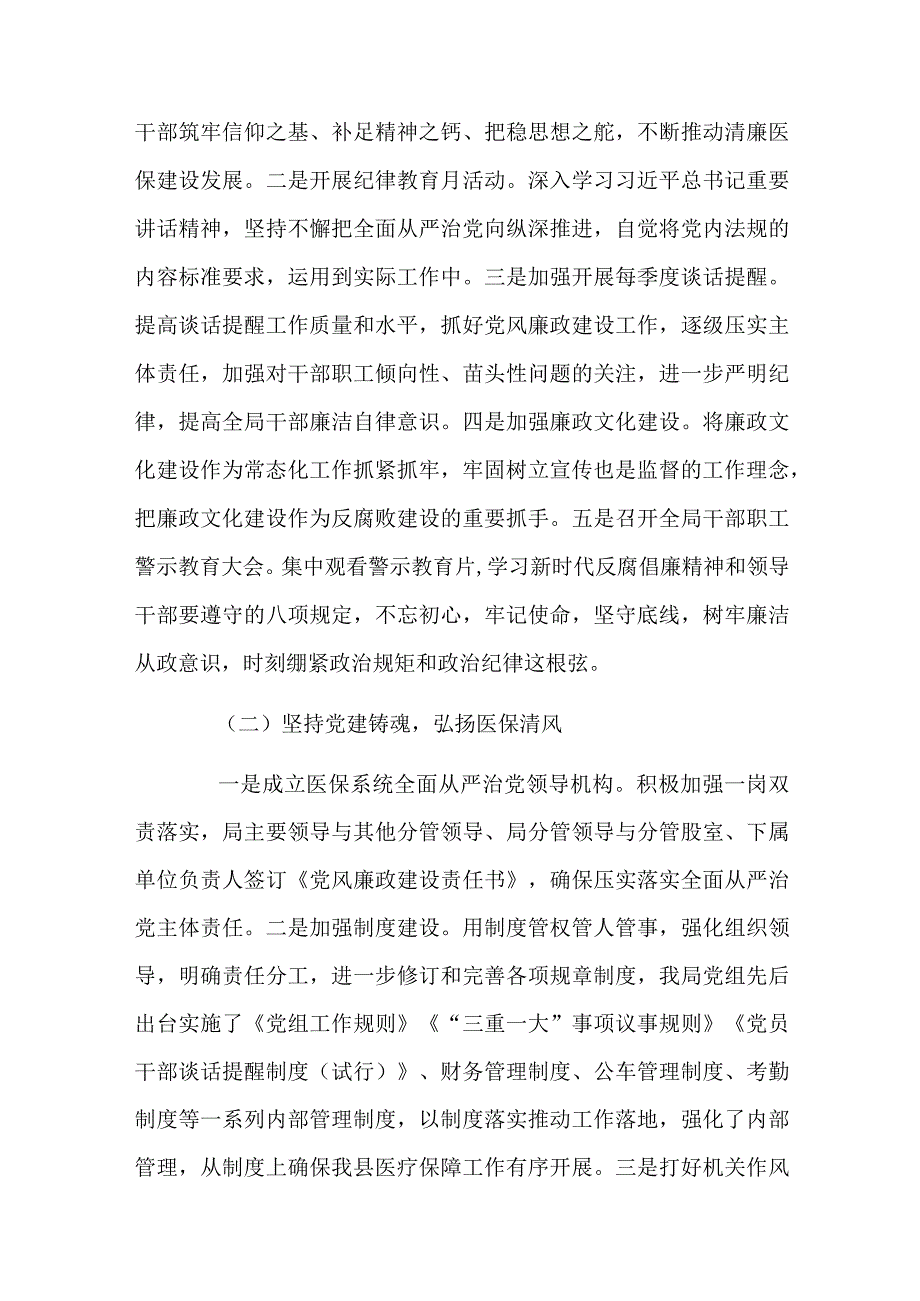 干部筑牢信仰之基、补足精神之钙、把稳思想之舵，不断推动清廉医保建设发展。二是开展纪律教育月活动。深入学习习近平总书记重要讲话精神，坚持不懈把全面从严治党向纵深推进，自觉将党内法规的内容标准要求，运用到实际工作中。三是加强开展每季度谈话提醒。提高谈话提醒工作质量和水平，抓好党风廉政建设工作，逐级压实主体责任，加强对干部职工倾向性、苗头性问题的关注，进一步严明纪律，提高全局干部廉洁自律意识。四是加强廉政文化建设。将廉政文化建设作为常态化工作抓紧抓牢，牢固树立宣传也是监督的工作理念，把廉政文化建设作为反腐败建设的重要抓手。五是召开全局干部职工警示教育大会。集中观看警示教育片，学习新时代反腐倡廉精神和领导干部要遵守的八项规定，不忘初心，牢记使命，坚守底线，树牢廉洁从政意识，时刻绷紧政治规矩和政治纪律这根弦。

（二）坚持党建铸魂，弘扬医保清风

一是成立医保系统全面从严治党领导机构。积极加强一岗双责落实，局主要领导与其他分管领导、局分管领导与分管股室、下属单位负责人签订《党风廉政建设责任书》，确保压实落实全面从严治党主体责任。二是加强制度建设。用制度管权管人管事，强化组织领导，明确责任分工，进一步修订和完善各项规章制度，我局党组先后出台实施了《党组工作规则》《“三重一大”事项议事规则》《党员干部谈话提醒制度（试行）》、财务管理制度、公车管理制度、考勤制度等一系列内部管理制度，以制度落实推动工作落地，强化了内部管理，从制度上确保我县医疗保障工作有序开展。三是打好机关作风